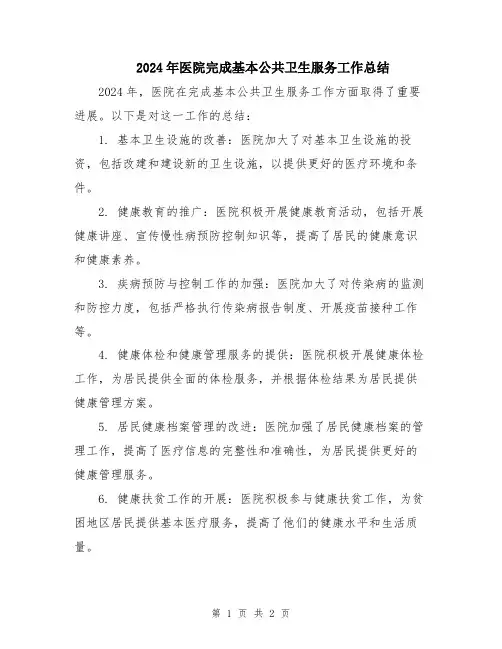 2024年医院完成基本公共卫生服务工作总结

2024年，医院在完成基本公共卫生服务工作方面取得了重要进展。以下是对这一工作的总结：

1. 基本卫生设施的改善：医院加大了对基本卫生设施的投资，包括改建和建设新的卫生设施，以提供更好的医疗环境和条件。

2. 健康教育的推广：医院积极开展健康教育活动，包括开展健康讲座、宣传慢性病预防控制知识等，提高了居民的健康意识和健康素养。

3. 疾病预防与控制工作的加强：医院加大了对传染病的监测和防控力度，包括严格执行传染病报告制度、开展疫苗接种工作等。

4. 健康体检和健康管理服务的提供：医院积极开展健康体检工作，为居民提供全面的体检服务，并根据体检结果为居民提供健康管理方案。

5. 居民健康档案管理的改进：医院加强了居民健康档案的管理工作，提高了医疗信息的完整性和准确性，为居民提供更好的健康管理服务。

6. 健康扶贫工作的开展：医院积极参与健康扶贫工作，为贫困地区居民提供基本医疗服务，提高了他们的健康水平和生活质量。

第 1 页 共 2 页